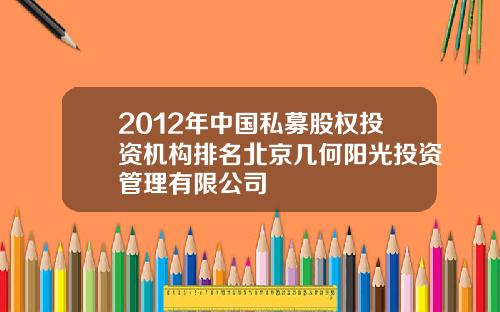 2012年中国私募股权投资机构排名北京几何阳光投资管理有限公司